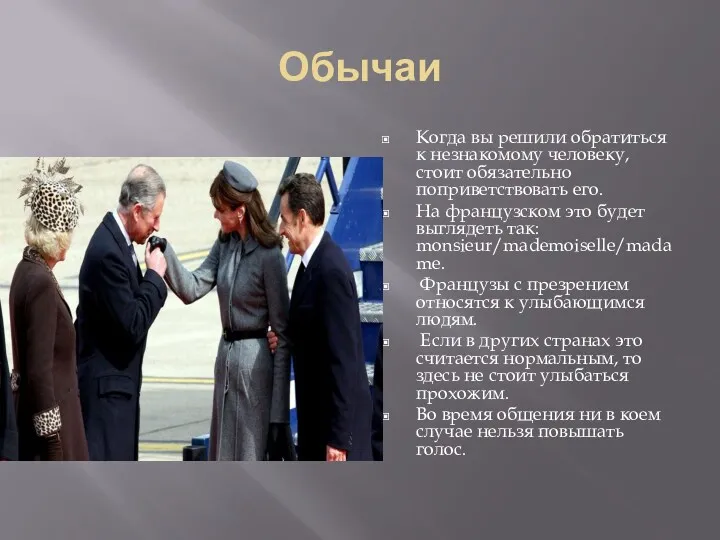 Обычаи

Когда вы решили обратиться к незнакомому человеку, стоит обязательно поприветствовать его.

На французском это будет выглядеть так: monsieur/mademoiselle/madame.

Французы с презрением относятся к улыбающимся людям.

Если в других странах это считается нормальным, то здесь не стоит улыбаться прохожим.

Во время общения ни в коем случае нельзя повышать голос.